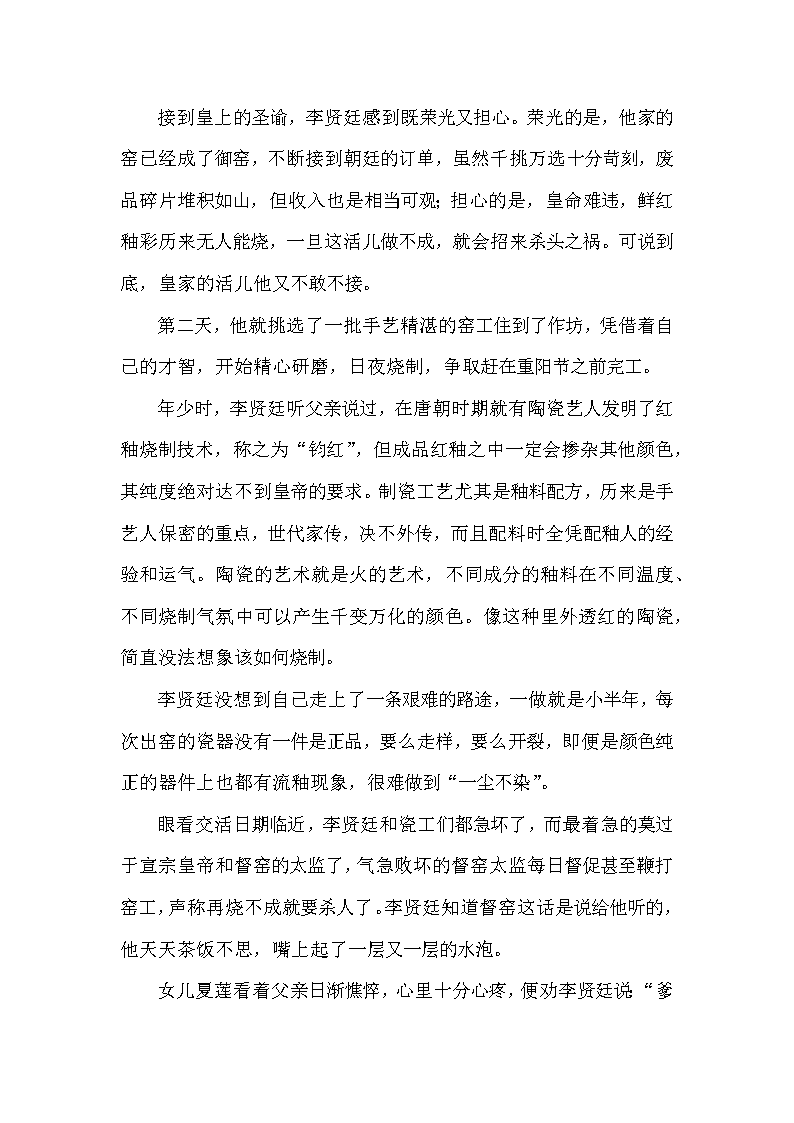 接到皇上的圣谕，李贤廷感到既荣光又担心。荣光的是，他家的窑已经成了御窑，不断接到朝廷的订单，虽然千挑万选十分苛刻，废品碎片堆积如山，但收入也是相当可观；担心的是，皇命难违，鲜红釉彩历来无人能烧，一旦这活儿做不成，就会招来杀头之祸。可说到底，皇家的活儿他又不敢不接。

第二天，他就挑选了一批手艺精湛的窑工住到了作坊，凭借着自己的才智，开始精心研磨，日夜烧制，争取赶在重阳节之前完工。

年少时，李贤廷听父亲说过，在唐朝时期就有陶瓷艺人发明了红釉烧制技术，称之为“钧红”，但成品红釉之中一定会掺杂其他颜色，其纯度绝对达不到皇帝的要求。制瓷工艺尤其是釉料配方，历来是手艺人保密的重点，世代家传，决不外传，而且配料时全凭配釉人的经验和运气。陶瓷的艺术就是火的艺术，不同成分的釉料在不同温度、不同烧制气氛中可以产生千变万化的颜色。像这种里外透红的陶瓷，简直没法想象该如何烧制。

李贤廷没想到自己走上了一条艰难的路途，一做就是小半年，每次出窑的瓷器没有一件是正品，要么走样，要么开裂，即便是颜色纯正的器件上也都有流釉现象，很难做到“一尘不染”。

眼看交活日期临近，李贤廷和瓷工们都急坏了，而最着急的莫过于宣宗皇帝和督窑的太监了，气急败坏的督窑太监每日督促甚至鞭打窑工，声称再烧不成就要杀人了。李贤廷知道督窑这话是说给他听的，他天天茶饭不思，嘴上起了一层又一层的水泡。

女儿夏莲看着父亲日渐憔悴，心里十分心疼，便劝李贤廷说“爹